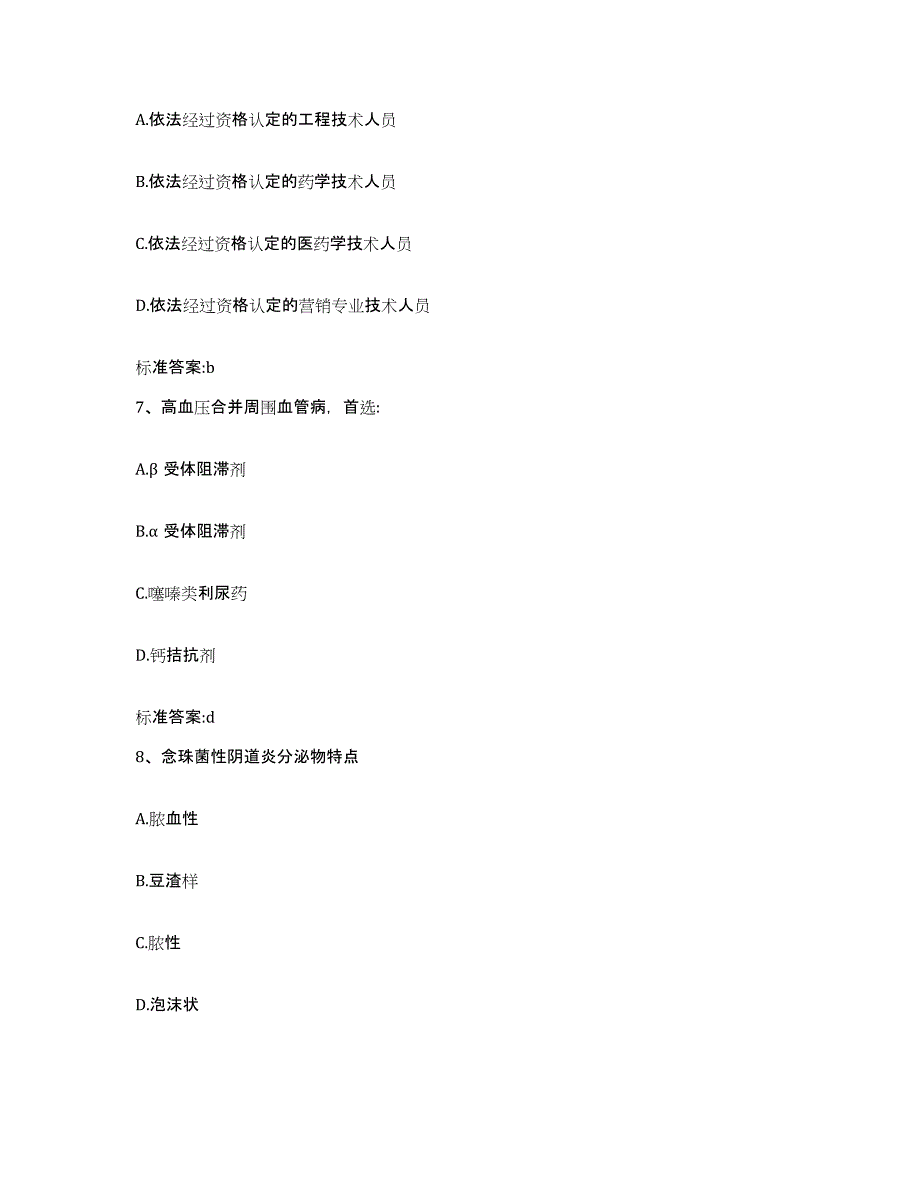 A.依法经过资格认定的工程技术人员

B.依法经过资格认定的药学技术人员

C.依法经过资格认定的医药学技术人员

D.依法经过资格认定的营销专业技术人员

标准答案:b

7、高血压合并周围血管病，首选:

A.β 受体阻滞剂

B.α 受体阻滞剂

C.噻嗪类利尿药

D.钙拮抗剂

标准答案:d

8、念珠菌性阴道炎分泌物特点

A.脓血性

B.豆渣样

C.脓性

D.泡沫状